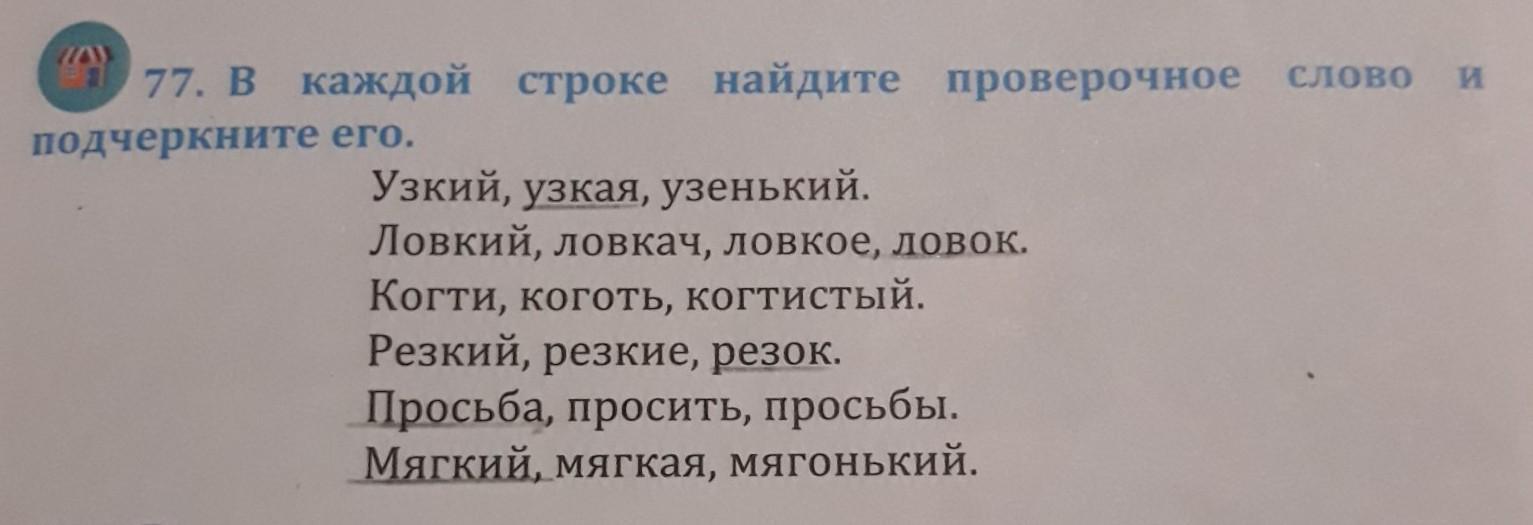 77. В каждой строке найдите проверочное слово и подчеркните его.

Узкий, узкая, узенький.
Ловкий, ловкач, ловкое, ловок.
Когти, коготь, когтистый.
Резкий, резкие, резок.
Просьба, просить, просьбы.
Мягкий, мягкая, мягонький.